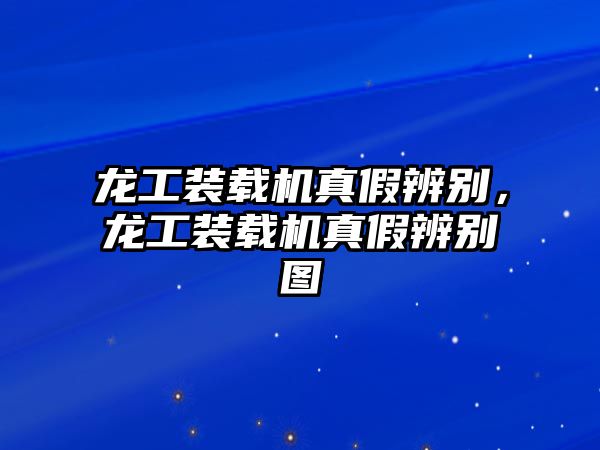 龙工装载机真假辨别，龙工装载机真假辨别图